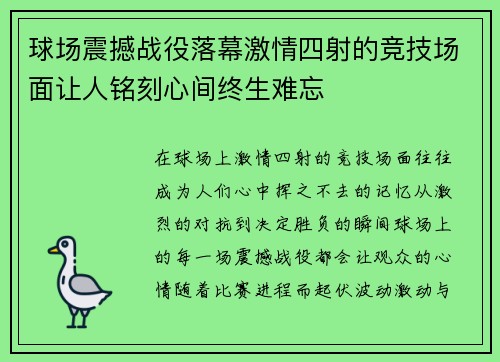 球场震撼战役落幕激情四射的竞技场面让人铭刻心间终生难忘

在球场上激情四射的竞技场面往往成为人们心中挥之不去的记忆从激烈的对抗到决定胜负的瞬间球场上的每一场震撼战役都会让观众的心情随着比赛进程而起伏波动激动与